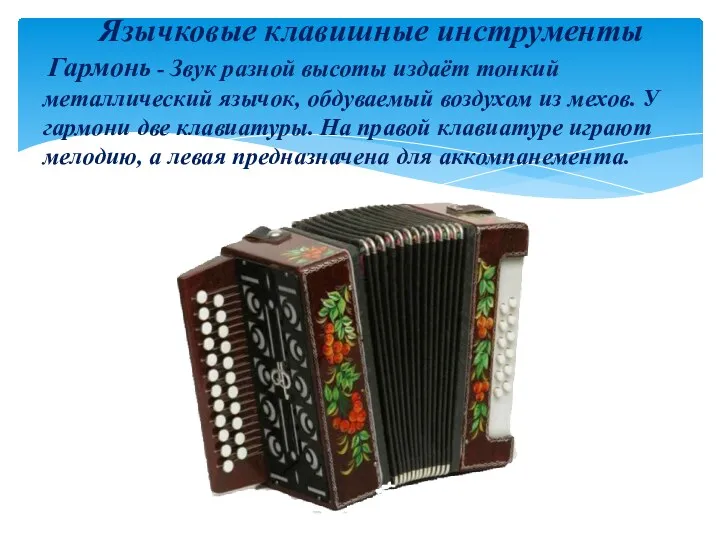 Язычковые клавишные инструменты

Гармонь - Звук разной высоты издаёт тонкий металлический язычок, обдуваемый воздухом из мехов. У гармони две клавиатуры. На правой клавиатуре играют мелодию, а левая предназначена для аккомпанемента.